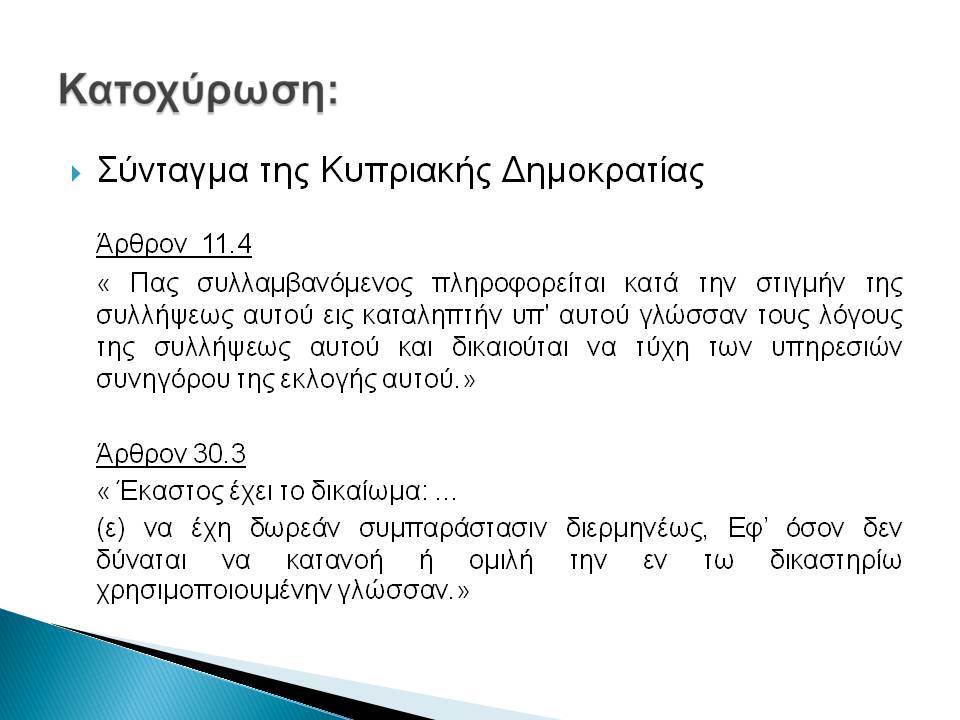 Κατοχύρωση:

Σύνταγμα της Κυπριακής Δημοκρατίας

Άρθρον 11.4

« Πας συλλαμβανόμενος πληροφορείται κατά την στιγμήν της συλλήψεως αυτού εις καταληπτήν υπ' αυτού γλώσσαν τους λόγους της συλλήψεως αυτού και δικαιούται να τύχη των υπηρεσιών συνηγόρου της εκλογής αυτού. »

Άρθρον 30.3

« Έκαστος έχει το δικαίωμα: ...

(ε) να έχη δωρεάν συμπαράστασιν διερμηνέως, Εφ' όσον δεν δύναται να κατανοή ή ομιλή την εν τω δικαστηρίω χρησιμοποιουμένην γλώσσαν. »